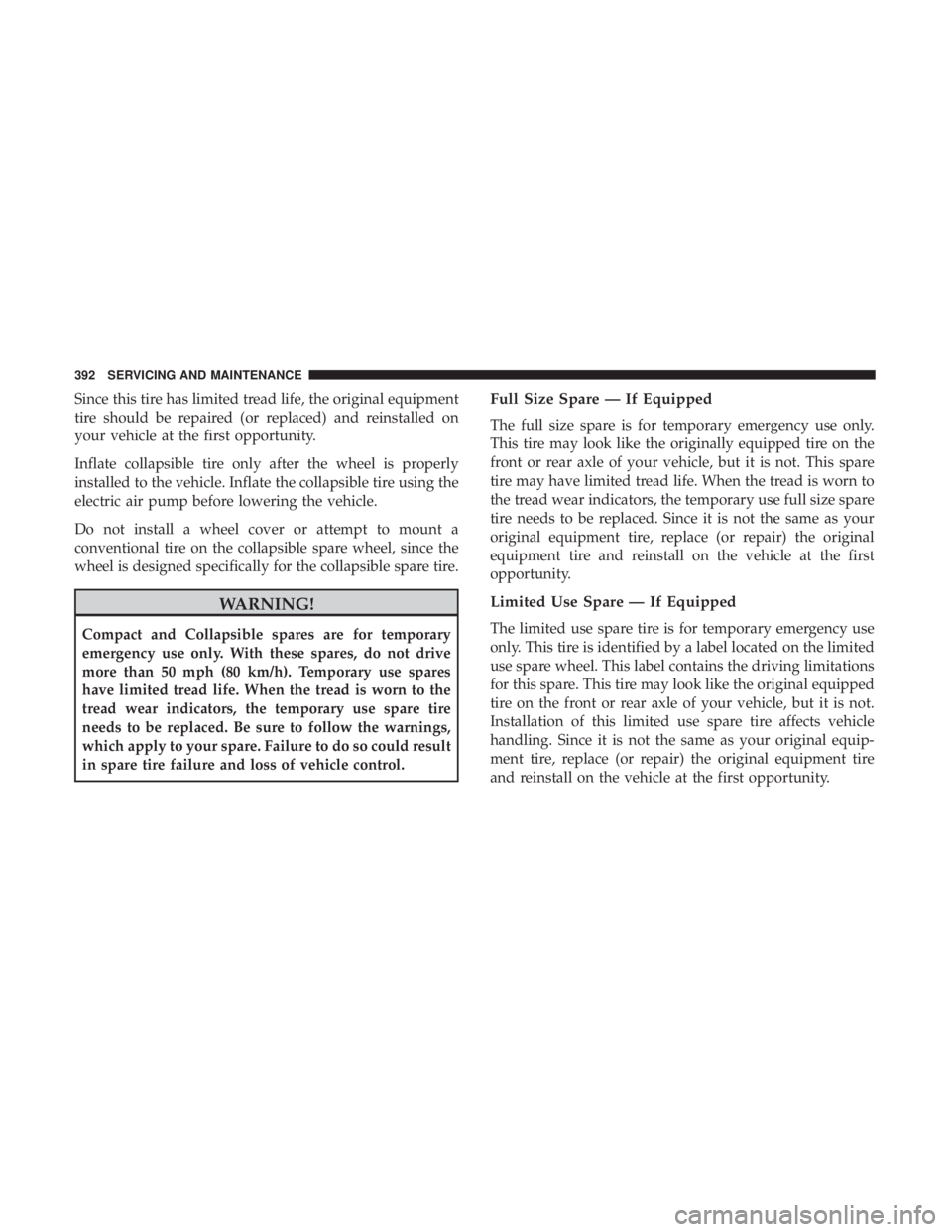 392 SERVICING AND MAINTENANCE

Since this tire has limited tread life, the original equipment tire should be repaired (or replaced) and reinstalled on your vehicle at the first opportunity.

Inflate collapsible tire only after the wheel is properly installed to the vehicle. Inflate the collapsible tire using the electric air pump before lowering the vehicle.

Do not install a wheel cover or attempt to mount a conventional tire on the collapsible spare wheel, since the wheel is designed specifically for the collapsible spare tire.

WARNING!

Compact and Collapsible spares are for temporary emergency use only. With these spares, do not drive more than 50 mph (80 km/h). Temporary use spares have limited tread life. When the tread is worn to the tread wear indicators, the temporary use spare tire needs to be replaced. Be sure to follow the warnings, which apply to your spare. Failure to do so could result in spare tire failure and loss of vehicle control.

Full Size Spare — If Equipped

The full size spare is for temporary emergency use only. This tire may look like the originally equipped tire on the front or rear axle of your vehicle, but it is not. This spare tire may have limited tread life. When the tread is worn to the tread wear indicators, the temporary use full size spare tire needs to be replaced. Since it is not the same as your original equipment tire, replace (or repair) the original equipment tire and reinstall on the vehicle at the first opportunity.

Limited Use Spare — If Equipped

The limited use spare tire is for temporary emergency use only. This tire is identified by a label located on the limited use spare wheel. This label contains the driving limitations for this spare. This tire may look like the original equipped tire on the front or rear axle of your vehicle, but it is not. Installation of this limited use spare tire affects vehicle handling. Since it is not the same as your original equipment tire, replace (or repair) the original equipment tire and reinstall on the vehicle at the first opportunity.

carmanualsonline.info